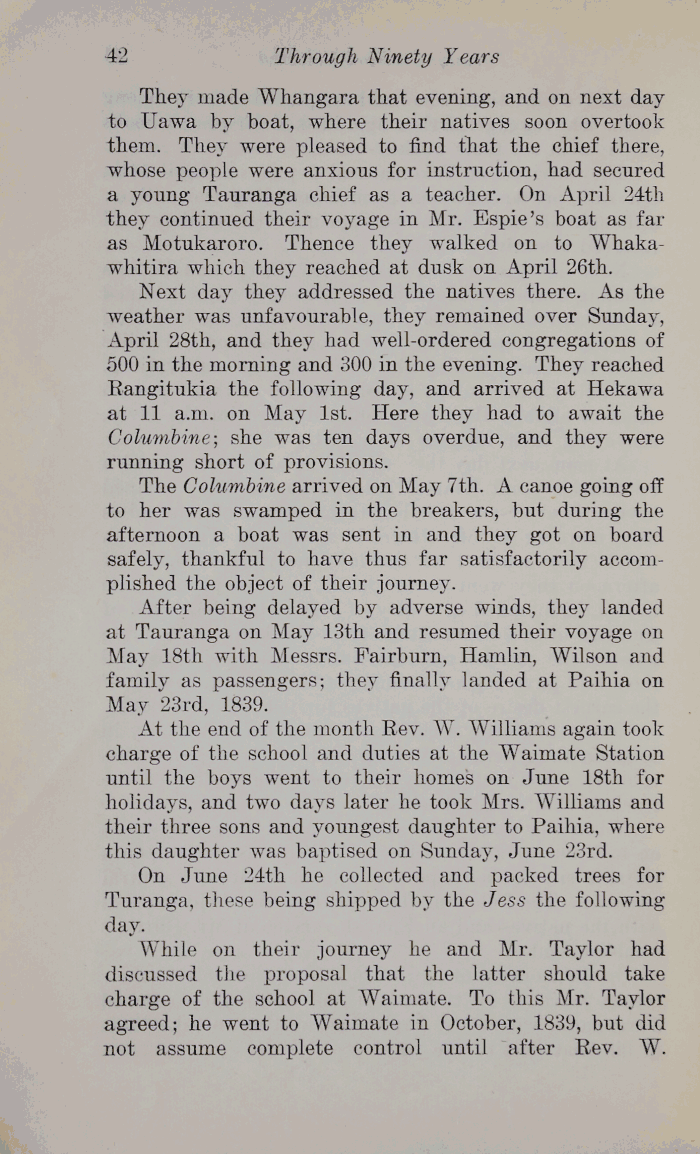 42 Through Ninety Years

They made Whangara that evening, and on next day to Uawa by boat, where their natives soon overtook them. They were pleased to find that the chief there, whose people were anxious for instruction, had secured a young Tauranga chief as a teacher. On April 24th they continued their voyage in Mr. Espie's boat as far as Motukaroro. Thence they walked on to Whakawhitira which they reached at dusk on April 26th.

Next day they addressed the natives there. As the weather was unfavourable, they remained over Sunday, April 28th, and they had well-ordered congregations of 500 in the morning and 300 in the evening. They reached Rangitukia the following day, and arrived at Hekawa at 11 a.m. on May 1st. Here they had to await the Columbine; she was ten days overdue, and they were running short of provisions.

The Columbine arrived on May 7th. A canoe going off to her was swamped in the breakers, but during the afternoon a boat was sent in and they got on board safely, thankful to have thus far satisfactorily accomplished the object of their journey.

After being delayed by adverse winds, they landed at Tauranga on May 13th and resumed their voyage on May 18th with Messrs. Fairburn, Hamlin, Wilson and family as passengers; they finally landed at Paihia on May 23rd, 1839.

At the end of the month Rev. W. Williams again took charge of the school and duties at the Waimate Station until the boys went to their homes on June 18th for holidays, and two days later he took Mrs. Williams and their three sons and youngest daughter to Paihia, where this daughter was baptised on Sunday, June 23rd.

On June 24th he collected and packed trees for Turanga, these being shipped by the Jess the following day.

While on their journey he and Mr. Taylor had discussed the proposal that the latter should take charge of the school at Waimate. To this Mr. Taylor agreed; he went to Waimate in October, 1839, but did not assume complete control until after Rev. W.